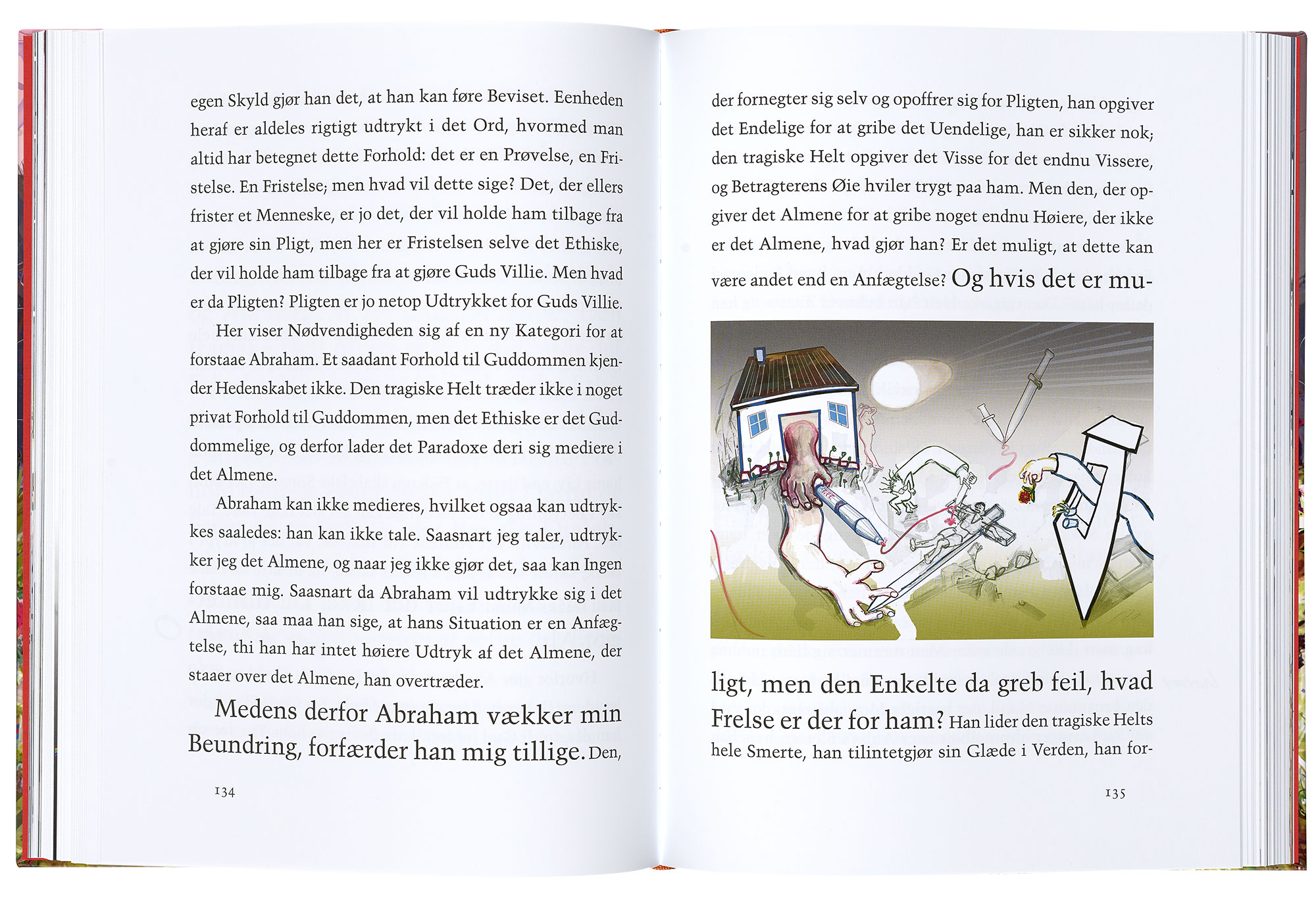 egen Skyld gjør han det, at han kan føre Beviset. Eenheden heraf er aldeles rigtigt udtrykt i det Ord, hvormed man altid har betegnet dette Forhold: det er en Prøvelse, en Fristelse. En Fristelse; men hvad vil dette sige? Det, der ellers frister et Menneske, er jo det, der vil holde ham tilbage fra at gjøre sin Pligt, men her er Fristelsen selve det Ethiske, der vil holde ham tilbage fra at gjøre Guds Villie. Men hvad er da Pligten? Pligten er jo netop Udtrykket for Guds Villie.

Her viser Nødvendigheden sig af en ny Kategori for at forstaae Abraham. Et saadant Forhold til Guddommen kjender Hedenskabet ikke. Den tragiske Helt træder ikke i noget privat Forhold til Guddommen, men det Ethiske er det Guddommelige, og derfor lader det Paradoxe deri sig mediere i det Almene.

Abraham kan ikke medieres, hvilket ogsaa kan udtrykkes saaledes: han kan ikke tale. Saasnart jeg taler, udtrykker jeg det Almene, og naar jeg ikke gjør det, saa kan Ingen forstaae mig. Saasnart da Abraham vil udtrykke sig i det Almene, saa maa han sige, at hans Situation er en Anfægtelse, thi han har intet høiere Udtryk af det Almene, der staaer over det Almene, han overtræder.

Medens derfor Abraham vækker min Beundring, forfærder han mig tillige. Den,

134

der fornegter sig selv og opoffrer sig for Pligten, han opgiver det Endelige for at gribe det Uendelige, han er sikker nok; den tragiske Helt opgiver det Visse for det endnu Vissere, og Betragterens Øie hviler trygt paa ham. Men den, der opgiver det Almene for at gribe noget endnu Høiere, der ikke er det Almene, hvad gjør han? Er det muligt, at dette kan være andet end en Anfægtelse? Og hvis det er muligt, men den Enkelte da greb feil, hvad Frelse er der for ham? Han lider den tragiske Helts hele Smerte, han tilintetgjør sin Glæde i Verden, han for-

135